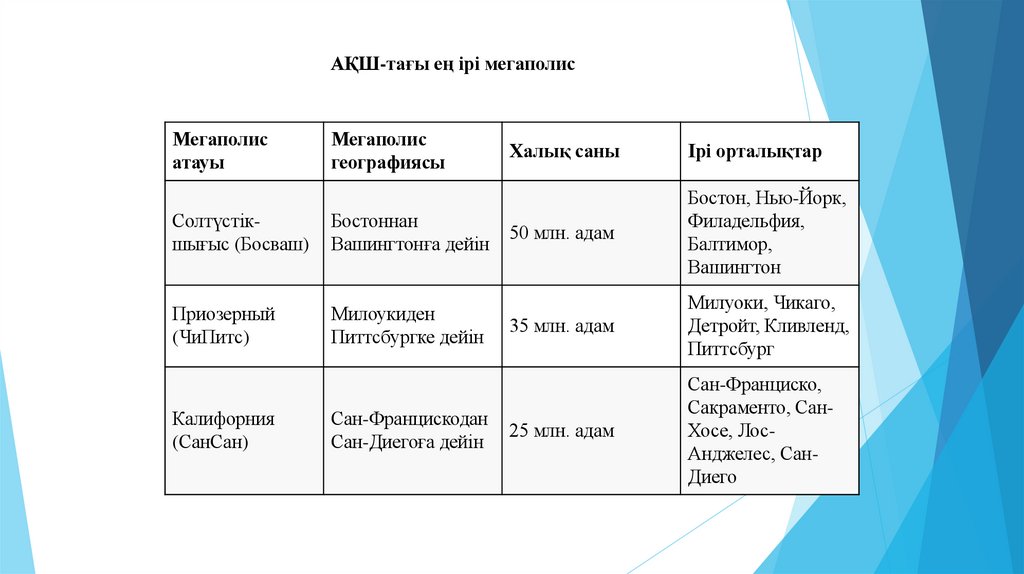 АҚШ-тағы ең ірі мегаполис

| Мегаполис атауы | Мегаполис географиясы | Халық саны | Ірі орталықтар |
|---|---|---|---|
| Солтүстік-шығыс (Босваш) | Бостоннан Вашингтонға дейін | 50 млн. адам | Бостон, Нью-Йорк, Филадельфия, Балтимор, Вашингтон |
| Приозерный (ЧиПитс) | Милоукиден Питтсбургке дейін | 35 млн. адам | Милуоки, Чикаго, Детройт, Кливленд, Питтсбург |
| Калифорния (СанСан) | Сан-Францискодан Сан-Диегоға дейін | 25 млн. адам | Сан-Франциско, Сакраменто, Сан-Хосе, Лос-Анджелес, Сан-Диего |